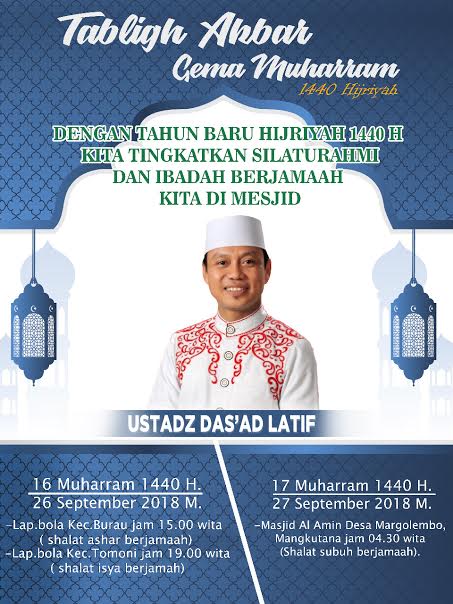 Tabligh Akbar
Gema Muharram
1440 Hijriyah

DENGAN TAHUN BARU HIJRIYAH 1440 H
KITA TINGKATKAN SILATURAHMI
DAN IBADAH BERJAMAAH
KITA DI MESJID

USTADZ DAS'AD LATIF

16 Muharram 1440 H.
26 September 2018 M.
-Lap.bola Kec.Burau jam 15.00 wita ( shalat ashar berjamaah)
-Lap.bola Kec.Tomoni jam 19.00 wita ( shalat isya berjamah)

17 Muharram 1440 H.
27 September 2018 M.
-Masjid Al Amin Desa Margolembo, Mangkutana jam 04.30 wita (Shalat subuh berjamaah).